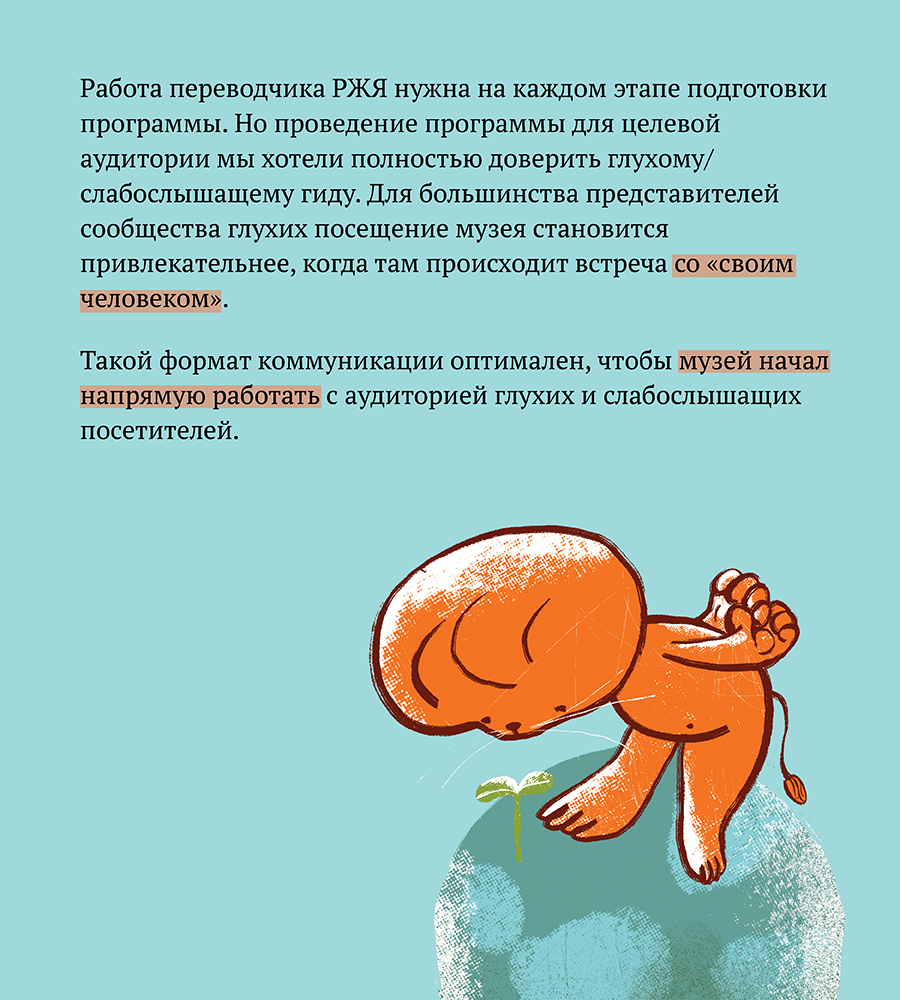 Работа переводчика РЖЯ нужна на каждом этапе подготовки программы. Но проведение программы для целевой аудитории мы хотели полностью доверить глухому/слабослышащему гиду. Для большинства представителей сообщества глухих посещение музея становится привлекательнее, когда там происходит встреча со «своим человеком».

Такой формат коммуникации оптимален, чтобы музей начал напрямую работать с аудиторией глухих и слабослышащих посетителей.